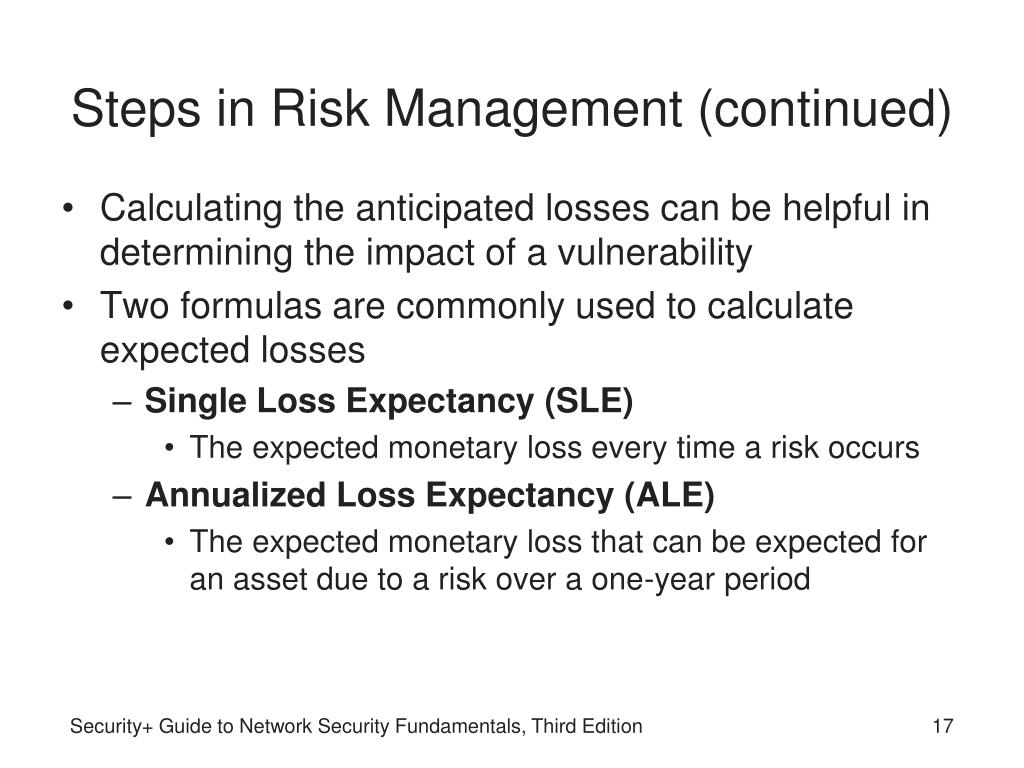 Steps in Risk Management (continued)

• Calculating the anticipated losses can be helpful in determining the impact of a vulnerability
• Two formulas are commonly used to calculate expected losses
– Single Loss Expectancy (SLE)
• The expected monetary loss every time a risk occurs
– Annualized Loss Expectancy (ALE)
• The expected monetary loss that can be expected for an asset due to a risk over a one-year period

Security+ Guide to Network Security Fundamentals, Third Edition

17